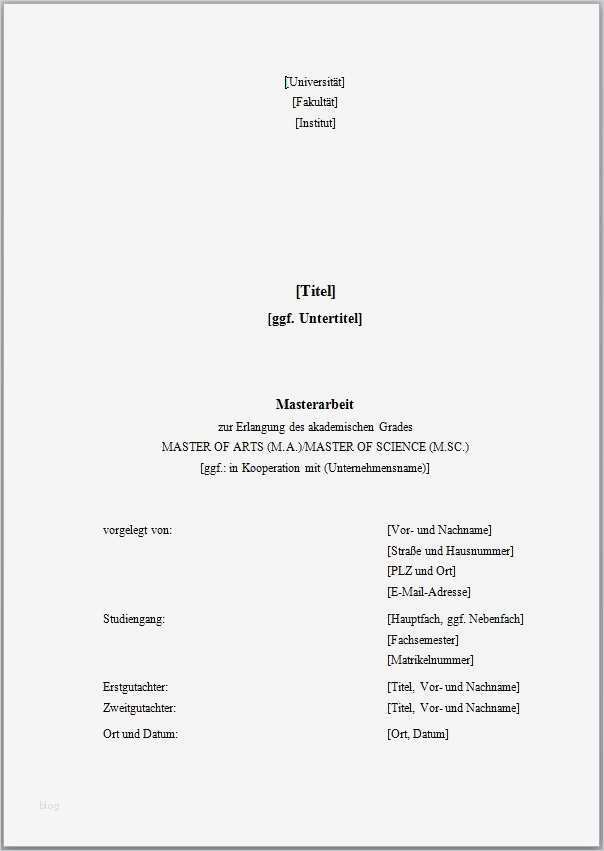 [Universität]
[Fakultät]
[Institut]

[Titel]
[ggf. Untertitel]

Masterarbeit
zur Erlangung des akademischen Grades
MASTER OF ARTS (M.A.)/MASTER OF SCIENCE (M.SC.)
[ggf.: in Kooperation mit (Unternehmensname)]

vorgelegt von:
[Vor- und Nachname]
[Straße und Hausnummer]
[PLZ und Ort]
[E-Mail-Adresse]

Studiengang:
[Hauptfach, ggf. Nebenfach]
[Fachsemester]
[Matrikelnummer]

Erstgutachter:
[Titel, Vor- und Nachname]
Zweitgutachter:
[Titel, Vor- und Nachname]

Ort und Datum:
[Ort, Datum]

blog